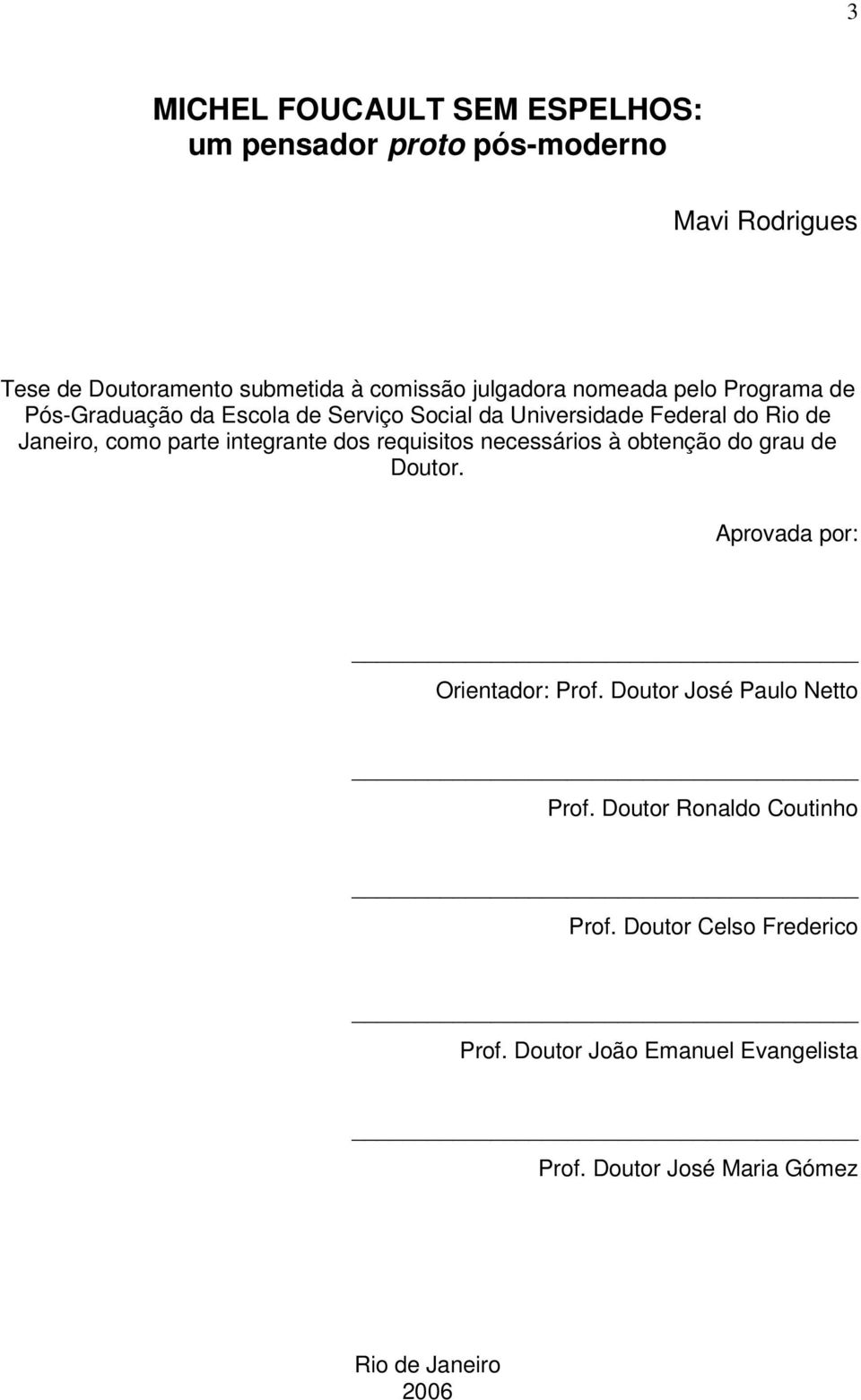 3

MICHEL FOUCAULT SEM ESPELHOS:
um pensador proto pós-moderno

Mavi Rodrigues

Tese de Doutoramento submetida à comissão julgadora nomeada pelo Programa de Pós-Graduação da Escola de Serviço Social da Universidade Federal do Rio de Janeiro, como parte integrante dos requisitos necessários à obtenção do grau de Doutor.

Aprovada por:

Orientador: Prof. Doutor José Paulo Netto

Prof. Doutor Ronaldo Coutinho

Prof. Doutor Celso Frederico

Prof. Doutor João Emanuel Evangelista

Prof. Doutor José Maria Gómez

Rio de Janeiro
2006